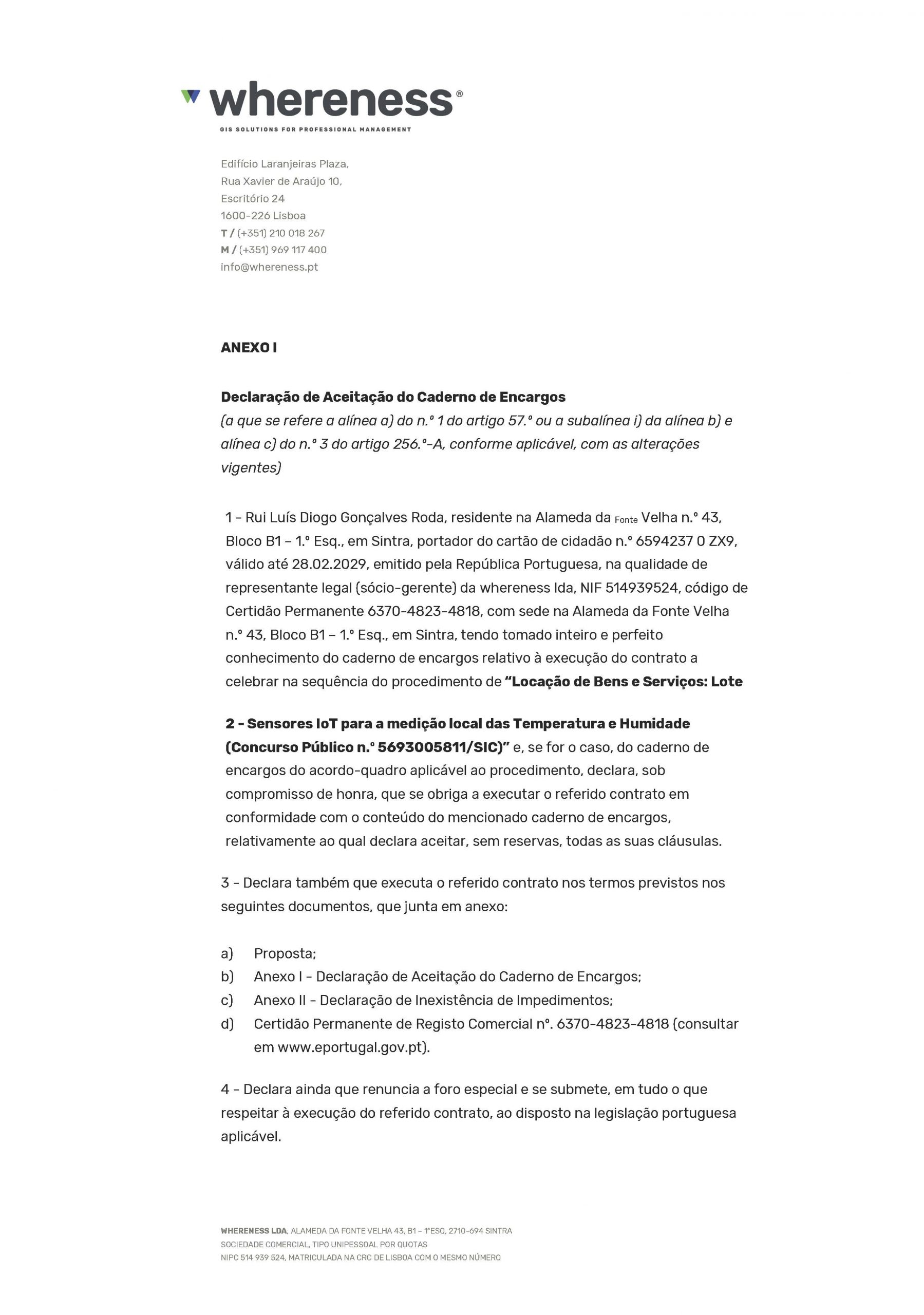 whereness®
GIS SOLUTIONS FOR PROFESSIONAL MANAGEMENT

Edifício Laranjeiras Plaza,
Rua Xavier de Araújo 10,
Escritório 24
1600-226 Lisboa
T / (+351) 210 018 267
M / (+351) 969 117 400
info@whereness.pt

ANEXO I

Declaração de Aceitação do Caderno de Encargos
(a que se refere a alínea a) do n.º 1 do artigo 57.º ou a subalínea i) da alínea b) e alínea c) do n.º 3 do artigo 256.º-A, conforme aplicável, com as alterações vigentes)

1 - Rui Luís Diogo Gonçalves Roda, residente na Alameda da Fonte Velha n.º 43, Bloco B1 – 1.º Esq., em Sintra, portador do cartão de cidadão n.º 6594237 0 ZX9, válido até 28.02.2029, emitido pela República Portuguesa, na qualidade de representante legal (sócio-gerente) da whereness lda, NIF 514939524, código de Certidão Permanente 6370-4823-4818, com sede na Alameda da Fonte Velha n.º 43, Bloco B1 – 1.º Esq., em Sintra, tendo tomado inteiro e perfeito conhecimento do caderno de encargos relativo à execução do contrato a celebrar na sequência do procedimento de "Locação de Bens e Serviços: Lote

2 - Sensores IoT para a medição local das Temperatura e Humidade (Concurso Público n.º 5693005811/SIC)" e, se for o caso, do caderno de encargos do acordo-quadro aplicável ao procedimento, declara, sob compromisso de honra, que se obriga a executar o referido contrato em conformidade com o conteúdo do mencionado caderno de encargos, relativamente ao qual declara aceitar, sem reservas, todas as suas cláusulas.

3 - Declara também que executa o referido contrato nos termos previstos nos seguintes documentos, que junta em anexo:

a) Proposta;
b) Anexo I - Declaração de Aceitação do Caderno de Encargos;
c) Anexo II - Declaração de Inexistência de Impedimentos;
d) Certidão Permanente de Registo Comercial nº. 6370-4823-4818 (consultar em www.eportugal.gov.pt).

4 - Declara ainda que renuncia a foro especial e se submete, em tudo o que respeitar à execução do referido contrato, ao disposto na legislação portuguesa aplicável.

WHERENESS LDA, ALAMEDA DA FONTE VELHA 43, B1 – 1ºESQ, 2710-694 SINTRA
SOCIEDADE COMERCIAL, TIPO UNIPESSOAL POR QUOTAS
NIPC 514 939 524, MATRICULADA NA CRC DE LISBOA COM O MESMO NÚMERO